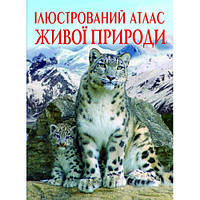 ІЛЮСТРОВАНИЙ АТЛАС
ЖИВОЇ ПРИРОДИ